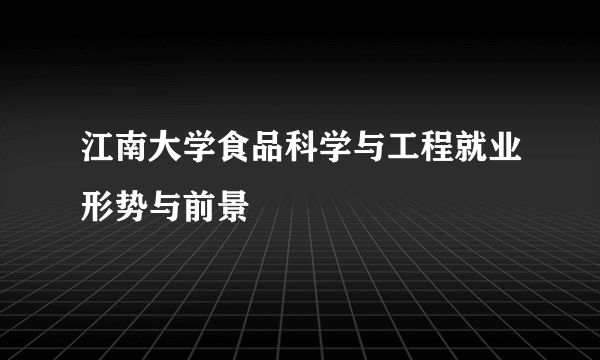 江南大学食品科学与工程就业形势与前景